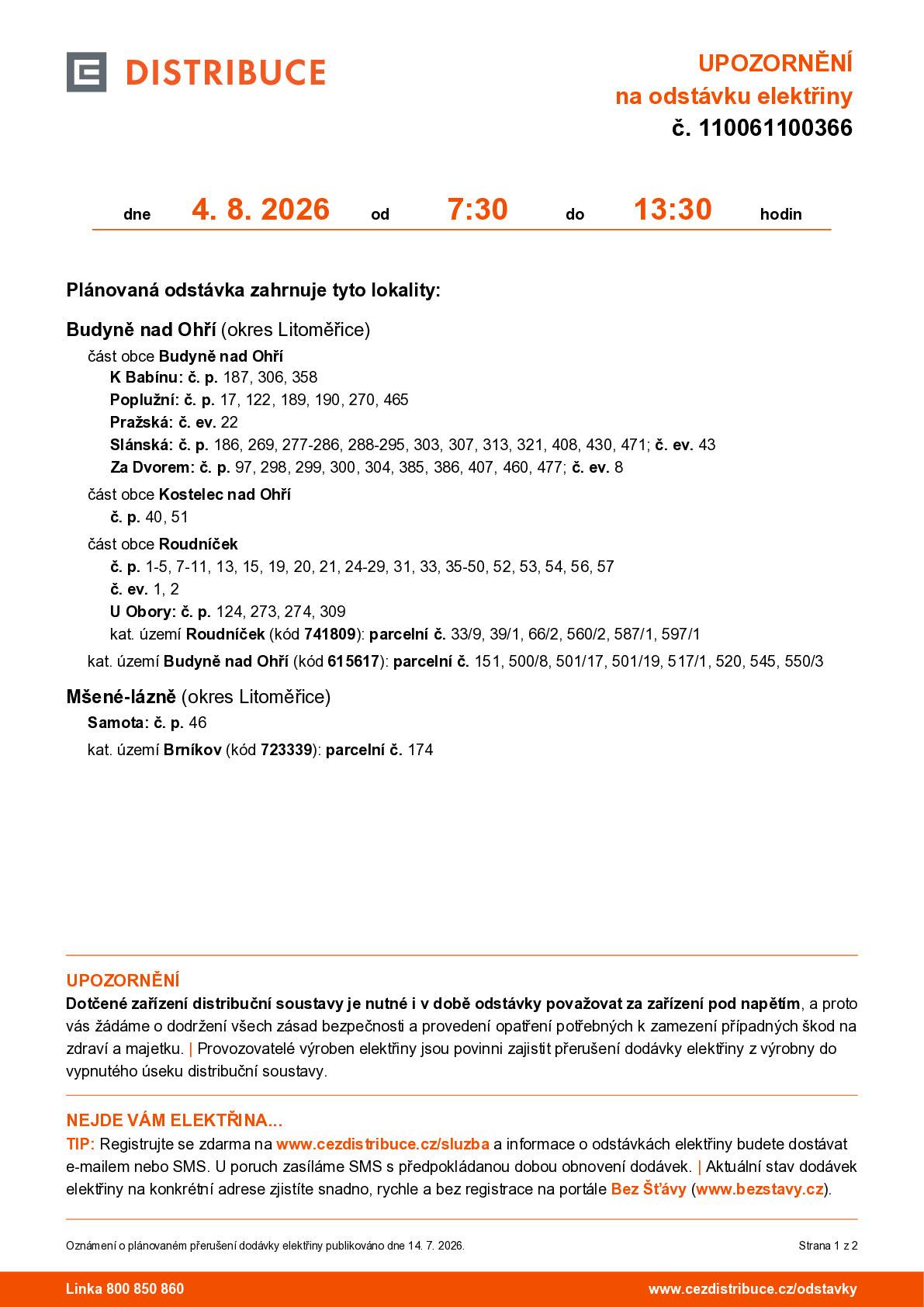 DISTRIBUCE

UPOZORNĚNÍ
na odstávku elektřiny
č. 110061100366

dne 4. 8. 2026 od 7:30 do 13:30 hodin

Plánovaná odstávka zahrnuje tyto lokality:

Budyně nad Ohří (okres Litoměřice)
část obce Budyně nad Ohří
K Babínu: č. p. 187, 306, 358
Poplužní: č. p. 17, 122, 189, 190, 270, 465
Pražská: č. ev. 22
Slánská: č. p. 186, 269, 277-286, 288-295, 303, 307, 313, 321, 408, 430, 471; č. ev. 43
Za Dvorem: č. p. 97, 298, 299, 300, 304, 385, 386, 407, 460, 477; č. ev. 8
část obce Kostelec nad Ohří
č. p. 40, 51
část obce Roudníček
č. p. 1-5, 7-11, 13, 15, 19, 20, 21, 24-29, 31, 33, 35-50, 52, 53, 54, 56, 57
č. ev. 1, 2
U Obory: č. p. 124, 273, 274, 309
kat. území Roudníček (kód 741809): parcelní č. 33/9, 39/1, 66/2, 560/2, 587/1, 597/1
kat. území Budyně nad Ohří (kód 615617): parcelní č. 151, 500/8, 501/17, 501/19, 517/1, 520, 545, 550/3

Mšené-lázně (okres Litoměřice)
Samota: č. p. 46
kat. území Brníkov (kód 723339): parcelní č. 174

UPOZORNĚNÍ
Dotčené zařízení distribuční soustavy je nutné i v době odstávky považovat za zařízení pod napětím, a proto vás žádáme o dodržení všech zásad bezpečnosti a provedení opatření potřebných k zamezení případných škod na zdraví a majetku. | Provozovatelé výroben elektřiny jsou povinni zajistit přerušení dodávky elektřiny z výrobny do vypnutého úseku distribuční soustavy.

NEJDE VÁM ELEKTŘINA...
TIP: Registrujte se zdarma na www.cezdistribuce.cz/sluzba a informace o odstávkách elektřiny budete dostávat e-mailem nebo SMS. U poruch zasíláme SMS s předpokládanou dobou obnovení dodávek. | Aktuální stav dodávek elektřiny na konkrétní adrese zjistíte snadno, rychle a bez registrace na portále Bez Šťávy (www.bezstavy.cz).

Oznámení o plánovaném přerušení dodávky elektřiny publikováno dne 14. 7. 2026.
Strana 1 z 2

Linka 800 850 860
www.cezdistribuce.cz/odstavky